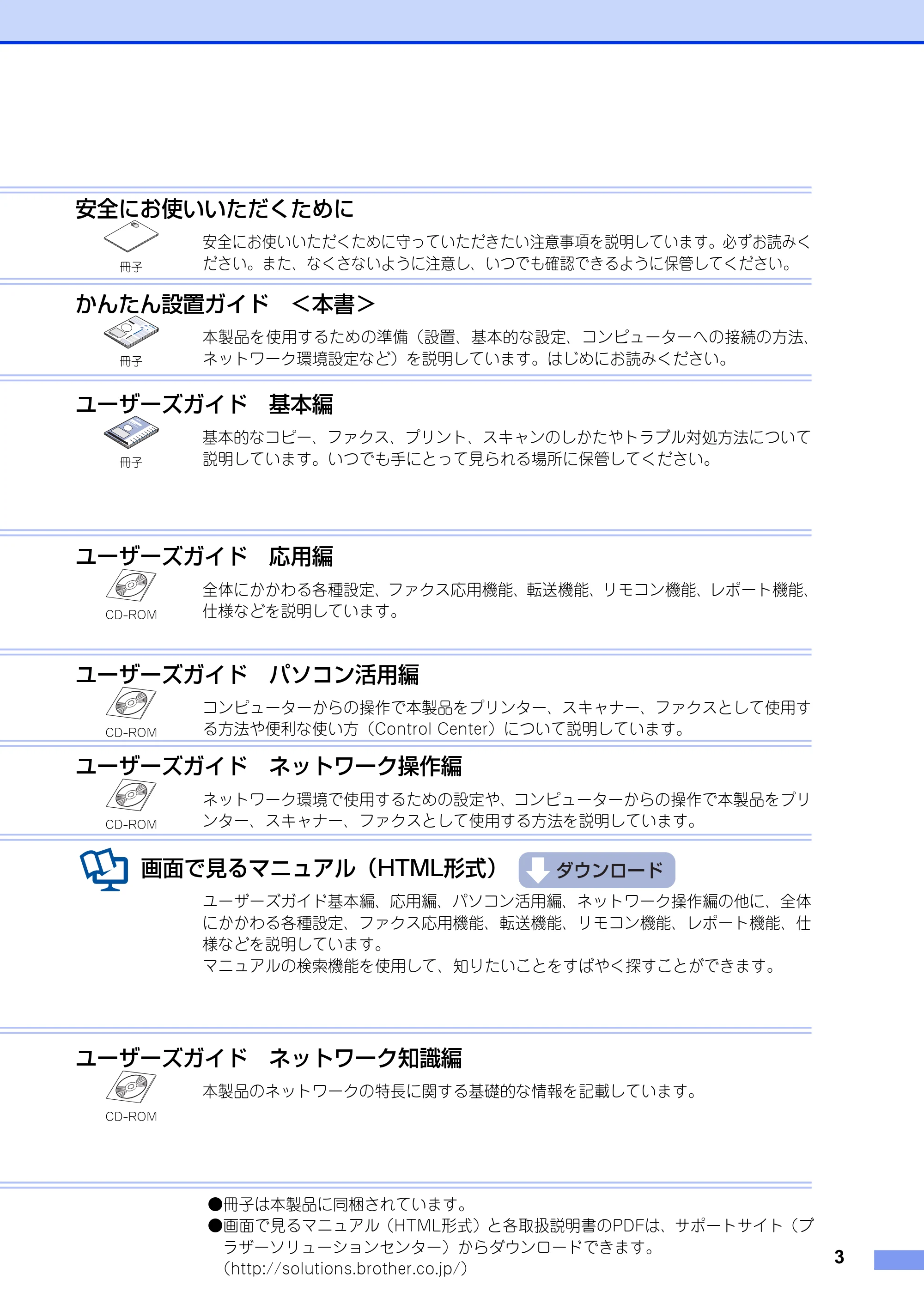 安全にお使いいただくために

冊子

安全にお使いいただくために守っていただきたい注意事項を説明しています。必ずお読みください。また、なくさないように注意し、いつでも確認できるように保管してください。

かんたん設置ガイド　<本書>

冊子

本製品を使用するための準備（設置、基本的な設定、コンピューターへの接続の方法、ネットワーク環境設定など）を説明しています。はじめにお読みください。

ユーザーズガイド　基本編

冊子

基本的なコピー、ファクス、プリント、スキャンのしかたやトラブル対処方法について説明しています。いつでも手にとって見られる場所に保管してください。

ユーザーズガイド　応用編

CD-ROM

全体にかかわる各種設定、ファクス応用機能、転送機能、リモコン機能、レポート機能、仕様などを説明しています。

ユーザーズガイド　パソコン活用編

CD-ROM

コンピューターからの操作で本製品をプリンター、スキャナー、ファクスとして使用する方法や便利な使い方（Control Center）について説明しています。

ユーザーズガイド　ネットワーク操作編

CD-ROM

ネットワーク環境で使用するための設定や、コンピューターからの操作で本製品をプリンター、スキャナー、ファクスとして使用する方法を説明しています。

画面で見るマニュアル（HTML形式）

ダウンロード

ユーザーズガイド基本編、応用編、パソコン活用編、ネットワーク操作編の他に、全体にかかわる各種設定、ファクス応用機能、転送機能、リモコン機能、レポート機能、仕様などを説明しています。
マニュアルの検索機能を使用して、知りたいことをすばやく探すことができます。

ユーザーズガイド　ネットワーク知識編

CD-ROM

本製品のネットワークの特長に関する基礎的な情報を記載しています。

●冊子は本製品に同梱されています。
●画面で見るマニュアル（HTML形式）と各取扱説明書のPDFは、サポートサイト（ブラザーソリューションセンター）からダウンロードできます。
（http://solutions.brother.co.jp/）

3